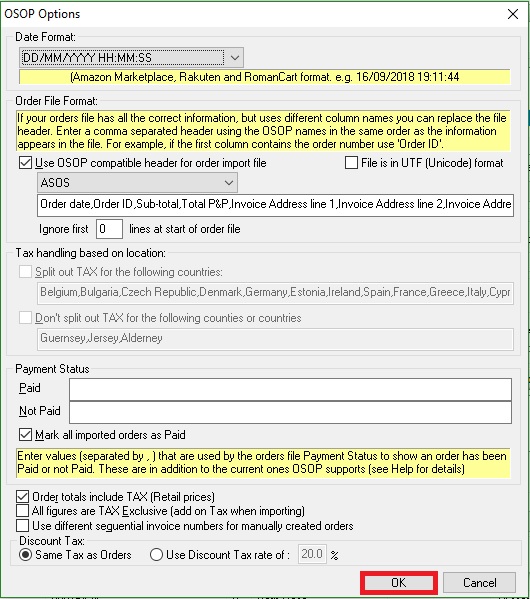 OSOP Options

Date Format:

DD/MM/YYYY HH:MM:SS

(Amazon Marketplace, Rakuten and RomanCart format. e.g. 16/09/2018 19:11:44

Order File Format:

If your orders file has all the correct information, but uses different column names you can replace the file header. Enter a comma separated header using the OSOP names in the same order as the information appears in the file. For example, if the first column contains the order number use 'Order ID'.

Use OSOP compatible header for order import file

File is in UTF (Unicode) format

ASOS

Order date,Order ID,Sub-total,Total P&P,Invoice Address line 1,Invoice Address line 2,Invoice Addre

Ignore first 0 lines at start of order file

Tax handling based on location:

Split out TAX for the following countries:

Belgium,Bulgaria,Czech Republic,Denmark,Germany,Estonia,Ireland,Spain,France,Greece,Italy,Cypr

Don't split out TAX for the following counties or countries

Guernsey,Jersey,Alderney

Payment Status

Paid

Not Paid

Mark all imported orders as Paid

Enter values (separated by , ) that are used by the orders file Payment Status to show an order has been Paid or not Paid. These are in addition to the current ones OSOP supports (see Help for details)

Order totals include TAX (Retail prices)

All figures are TAX Exclusive (add on Tax when importing)

Use different sequential invoice numbers for manually created orders

Discount Tax:

Same Tax as Orders

Use Discount Tax rate of : 20.0 %

OK

Cancel